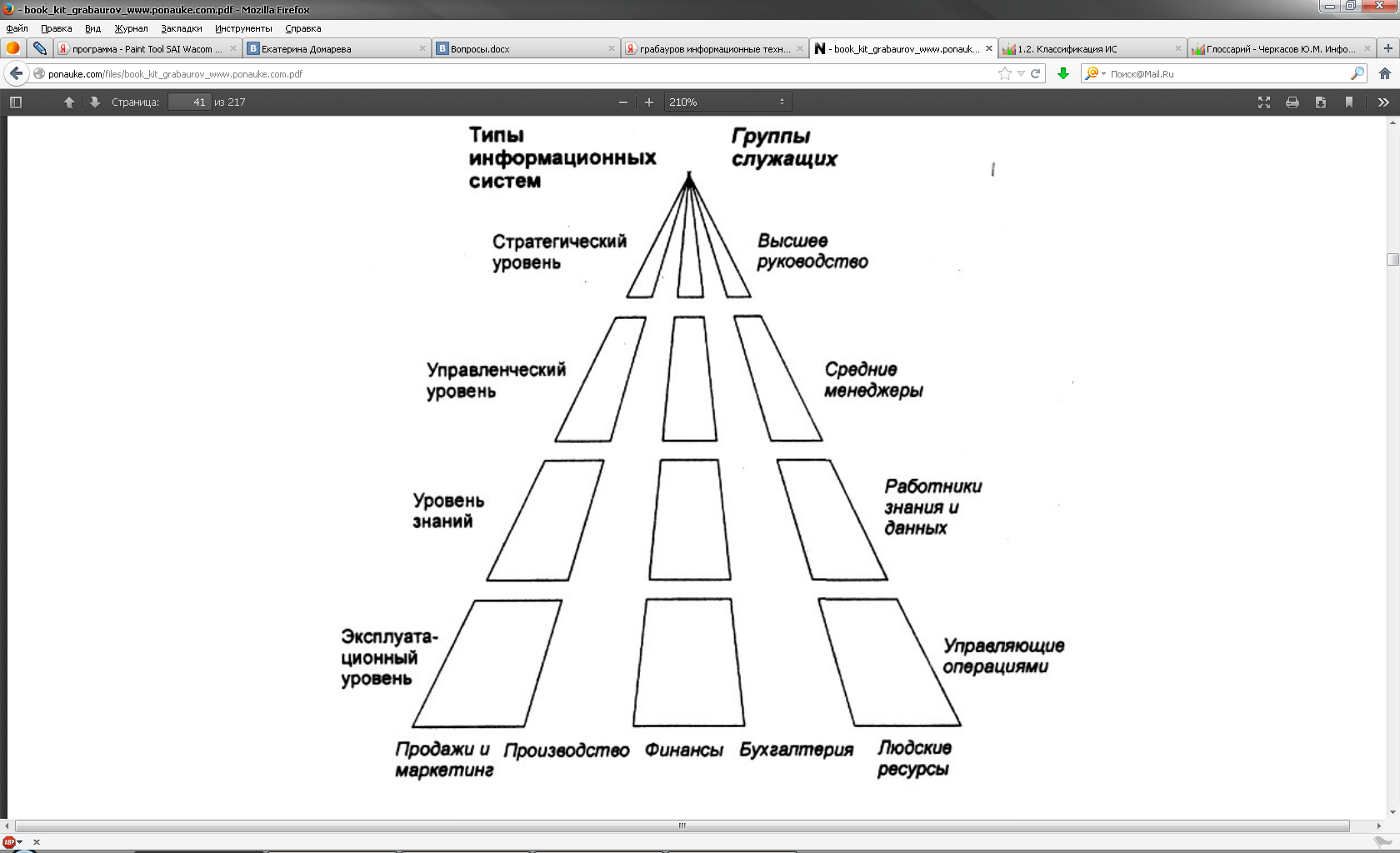 - book_kit_grabaurov_www.ponauke.com.pdf - Mozilla Firefox

Файл Правка Вид Журнал Закладки Инструменты Справка

программа - Paint Tool SAI Wacom ... Екатерина Домарева Вопросы.docx грабауров информационные техн... - book_kit_grabaurov_www.ponauk... 1.2. Классификация ИС Глоссарий - Черкасов Ю.М. Инфо...

ponauke.com/files/book_kit_grabaurov_www.ponauke.com.pdf

Поиск@Mail.Ru

Страница: 41 из 217

210%

Типы информационных систем

Группы служащих

Стратегический уровень

Высшее руководство

Управленческий уровень

Средние менеджеры

Уровень знаний

Работники знания и данных

Эксплуатационный уровень

Управляющие операциями

Продажи и маркетинг Производство Финансы Бухгалтерия Людские ресурсы